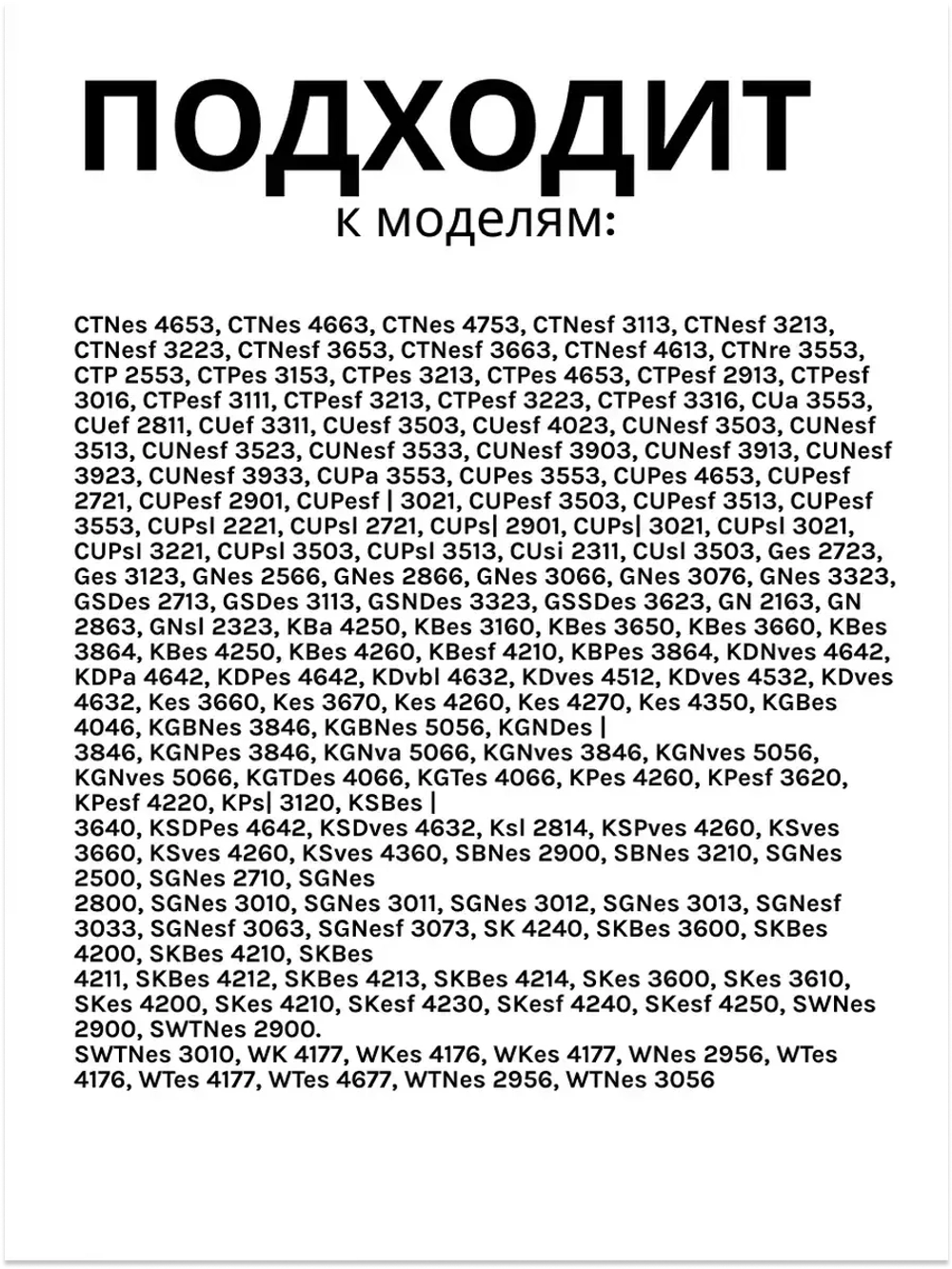 ПОДХОДИТ
к моделям:

CTNes 4653, CTNes 4663, CTNes 4753, CTNesf 3113, CTNesf 3213, CTNesf 3223, CTNesf 3653, CTNesf 3663, CTNesf 4613, CTNre 3553, CTP 2553, CTPes 3153, CTPes 3213, CTPes 4653, CTPesf 2913, CTPesf 3016, CTPesf 3111, CTPesf 3213, CTPesf 3223, CTPesf 3316, CUa 3553, CUef 2811, CUef 3311, CUesf 3503, CUesf 4023, CUNesf 3503, CUNesf 3513, CUNesf 3523, CUNesf 3533, CUNesf 3903, CUNesf 3913, CUNesf 3923, CUNesf 3933, CUPa 3553, CUPes 3553, CUPes 4653, CUPesf 2721, CUPesf 2901, CUPesf | 3021, CUPesf 3503, CUPesf 3513, CUPesf 3553, CUPsl 2221, CUPsl 2721, CUPs| 2901, CUPs| 3021, CUPsl 3021, CUPsl 3221, CUPsl 3503, CUPsl 3513, CUsi 2311, CUsl 3503, Ges 2723, Ges 3123, GNes 2566, GNes 2866, GNes 3066, GNes 3076, GNes 3323, GSDes 2713, GSDes 3113, GSNDes 3323, GSSDes 3623, GN 2163, GN 2863, GNsl 2323, KBa 4250, KBes 3160, KBes 3650, KBes 3660, KBes 3864, KBes 4250, KBes 4260, KBesf 4210, KBPes 3864, KDNves 4642, KDPa 4642, KDPes 4642, KDvbl 4632, KDves 4512, KDves 4532, KDves 4632, Kes 3660, Kes 3670, Kes 4260, Kes 4270, Kes 4350, KGBes 4046, KGBNes 3846, KGBNes 5056, KGNDes |
3846, KGNPes 3846, KGNva 5066, KGNves 3846, KGNves 5056, KGNves 5066, KGTDes 4066, KGTes 4066, KPes 4260, KPesf 3620, KPesf 4220, KPs| 3120, KSBes |
3640, KSDPes 4642, KSDves 4632, Ksl 2814, KSPves 4260, KSves 3660, KSves 4260, KSves 4360, SBNes 2900, SBNes 3210, SGNes 2500, SGNes 2710, SGNes
2800, SGNes 3010, SGNes 3011, SGNes 3012, SGNes 3013, SGNesf 3033, SGNesf 3063, SGNesf 3073, SK 4240, SKBes 3600, SKBes 4200, SKBes 4210, SKBes
4211, SKBes 4212, SKBes 4213, SKBes 4214, SKes 3600, SKes 3610, SKes 4200, SKes 4210, SKesf 4230, SKesf 4240, SKesf 4250, SWNes 2900, SWTNes 2900.
SWTNes 3010, WK 4177, WKes 4176, WKes 4177, WNes 2956, WTes 4176, WTes 4177, WTes 4677, WTNes 2956, WTNes 3056